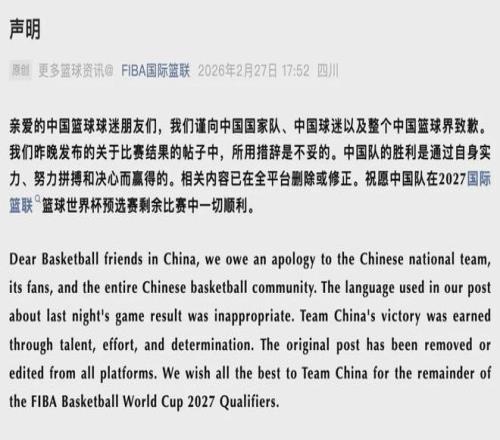 声明

原创 更多篮球资讯@ FIBA国际篮联 2026年2月27日 17:52 四川

亲爱的中国篮球球迷朋友们，我们谨向中国国家队、中国球迷以及整个中国篮球界致歉。我们昨晚发布的关于比赛结果的帖子中，所用措辞是不妥的。中国队的胜利是通过自身实力、努力拼搏和决心而赢得的。相关内容已在全平台删除或修正。祝愿中国队在2027国际篮联篮球世界杯预选赛剩余比赛中一切顺利。

Dear Basketball friends in China, we owe an apology to the Chinese national team, its fans, and the entire Chinese basketball community. The language used in our post about last night's game result was inappropriate. Team China's victory was earned through talent, effort, and determination. The original post has been removed or edited from all platforms. We wish all the best to Team China for the remainder of the FIBA Basketball World Cup 2027 Qualifiers.